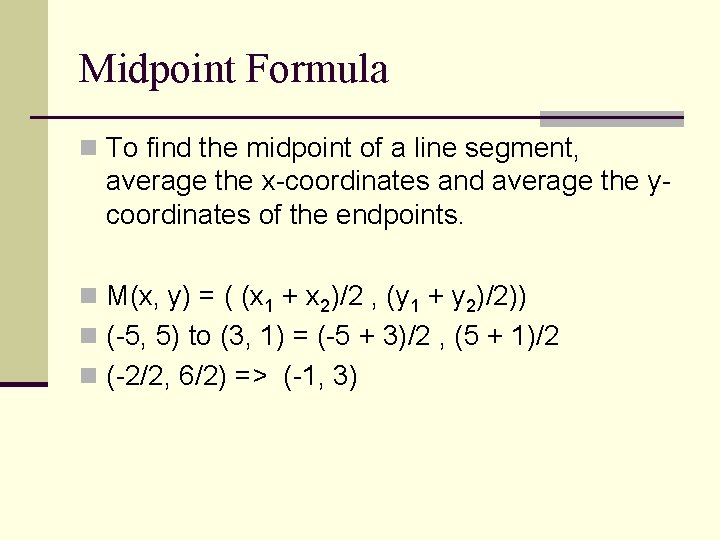 Midpoint Formula

To find the midpoint of a line segment, average the x-coordinates and average the y-coordinates of the endpoints.

$M(x, y) = ( (x_1 + x_2)/2 , (y_1 + y_2)/2))$

$(-5, 5)$ to $(3, 1) = (-5 + 3)/2 , (5 + 1)/2$

$(-2/2, 6/2) => (-1, 3)$